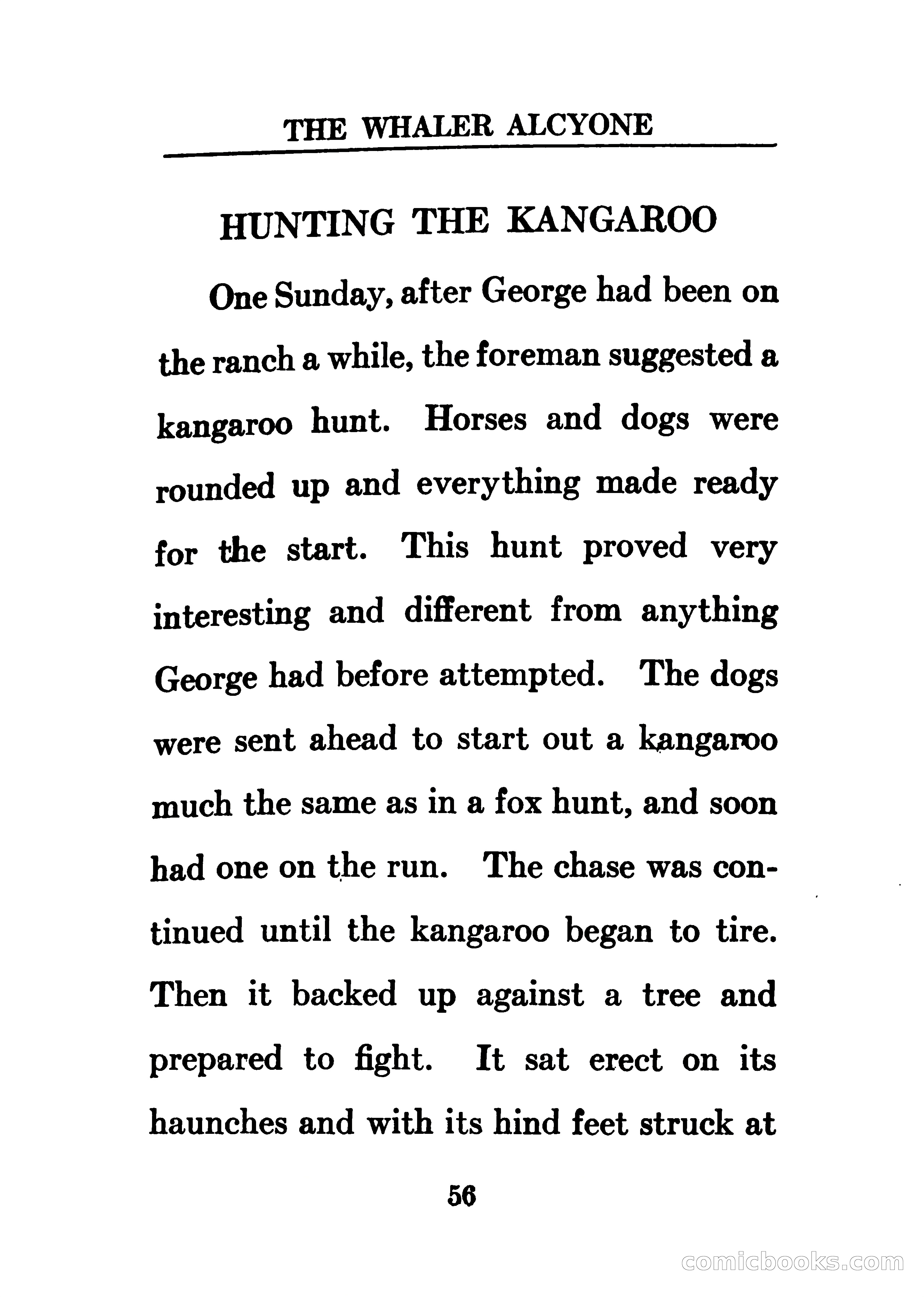 THE WHALER ALCYONE

HUNTING THE KANGAROO

One Sunday, after George had been on the ranch a while, the foreman suggested a kangaroo hunt. Horses and dogs were rounded up and everything made ready for the start. This hunt proved very interesting and different from anything George had before attempted. The dogs were sent ahead to start out a kangaroo much the same as in a fox hunt, and soon had one on the run. The chase was continued until the kangaroo began to tire. Then it backed up against a tree and prepared to fight. It sat erect on its haunches and with its hind feet struck at

56

comicbooks.com